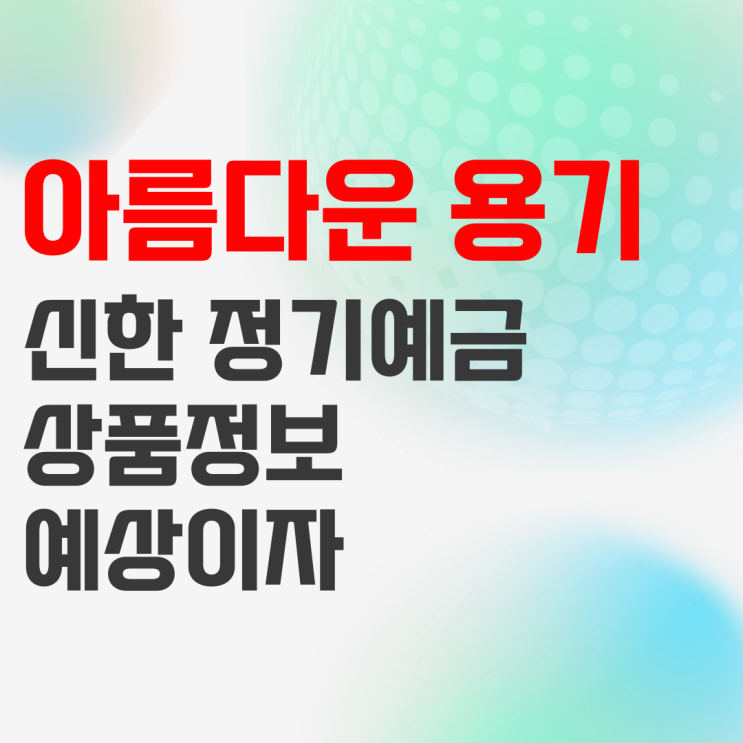 아름다운 용기
신한 정기예금
상품정보
예상이자